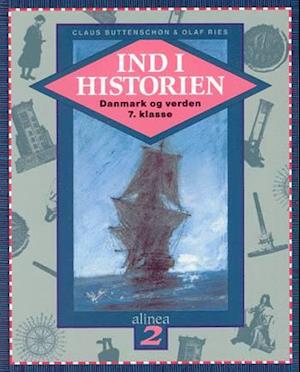 CLAUS BUTTENSCHØN & OLAF RIES

IND I HISTORIEN

Danmark og verden
7. klasse

alinea

2